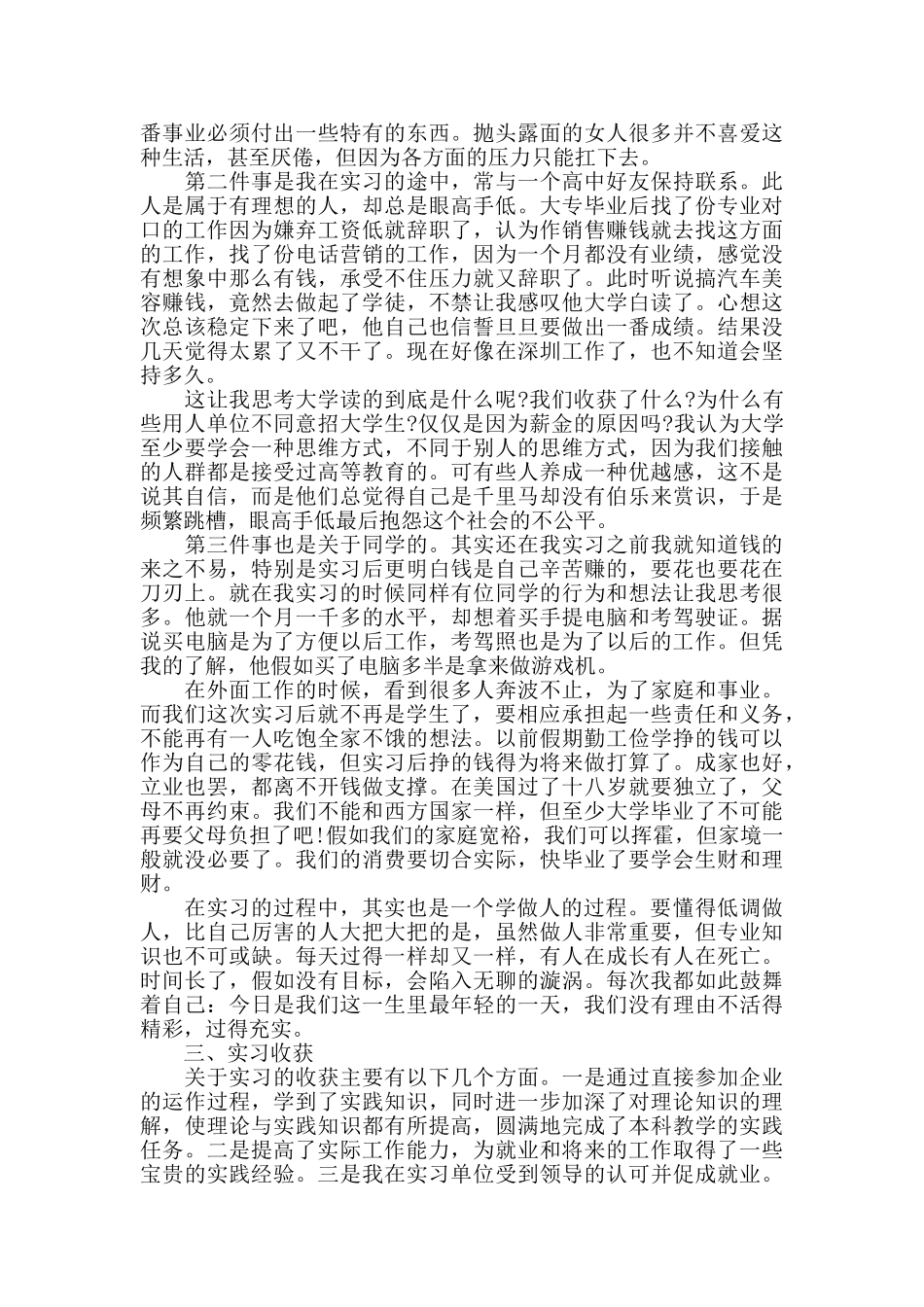 番事业必须付出一些特有的东西。抛头露面的女人很多并不喜爱这种生活，甚至厌倦，但因为各方面的压力只能扛下去。

第二件事是我在实习的途中，常与一个高中好友保持联系。此人是属于有理想的人，却总是眼高手低。大专毕业后找了份专业对口的工作因为嫌弃工资低就辞职了，认为作销售赚钱就去找这方面的工作，找了份电话营销的工作，因为一个月都没有业绩，感觉没有想象中那么有钱，承受不住压力就又辞职了。此时听说搞汽车美容赚钱，竟然去做起了学徒，不禁让我感叹他大学白读了。心想这次总该稳定下来了吧，他自己也信誓旦旦要做出一番成绩。结果没几天觉得太累了又不干了。现在好像在深圳工作了，也不知道会坚持多久。

这让我思考大学读的到底是什么呢?我们收获了什么?为什么有些用人单位不同意招大学生?仅仅是因为薪金的原因吗?我认为大学至少要学会一种思维方式，不同于别人的思维方式，因为我们接触的人群都是接受过高等教育的。可有些人养成一种优越感，这不是说其自信，而是他们总觉得自己是千里马却没有伯乐来赏识，于是频繁跳槽，眼高手低最后抱怨这个社会的不公平。

第三件事也是关于同学的。其实还在我实习之前我就知道钱的来之不易，特别是实习后更明白钱是自己辛苦赚的，要花也要花在刀刃上。就在我实习的时候同样有位同学的行为和想法让我思考很多。他就一个月一千多的水平，却想着买手提电脑和考驾驶证。据说买电脑是为了方便以后工作，考驾照也是为了以后的工作。但凭我的了解，他假如买了电脑多半是拿来做游戏机。

在外面工作的时候，看到很多人奔波不止，为了家庭和事业。而我们这次实习后就不再是学生了，要相应承担起一些责任和义务，不能再有一人吃饱全家不饿的想法。以前假期勤工俭学挣的钱可以作为自己的零花钱，但实习后挣的钱得为将来做打算了。成家也好，立业也罢，都离不开钱做支撑。在美国过了十八岁就要独立了，父母不再约束。我们不能和西方国家一样，但至少大学毕业了不可能再要父母负担了吧!假如我们的家庭宽裕，我们可以挥霍，但家境一般就没必要了。我们的消费要切合实际，快毕业了要学会生财和理财。

在实习的过程中，其实也是一个学做人的过程。要懂得低调做人，比自己厉害的人大把大把的是，虽然做人非常重要，但专业知识也不可或缺。每天过得一样却又一样，有人在成长有人在死亡。时间长了，假如没有目标，会陷入无聊的漩涡。每次我都如此鼓舞着自己：今日是我们这一生里最年轻的一天，我们没有理由不活得精彩，过得充实。

三、实习收获

关于实习的收获主要有以下几个方面。一是通过直接参加企业的运作过程，学到了实践知识，同时进一步加深了对理论知识的理解，使理论与实践知识都有所提高，圆满地完成了本科教学的实践任务。二是提高了实际工作能力，为就业和将来的工作取得了一些宝贵的实践经验。三是我在实习单位受到领导的认可并促成就业。